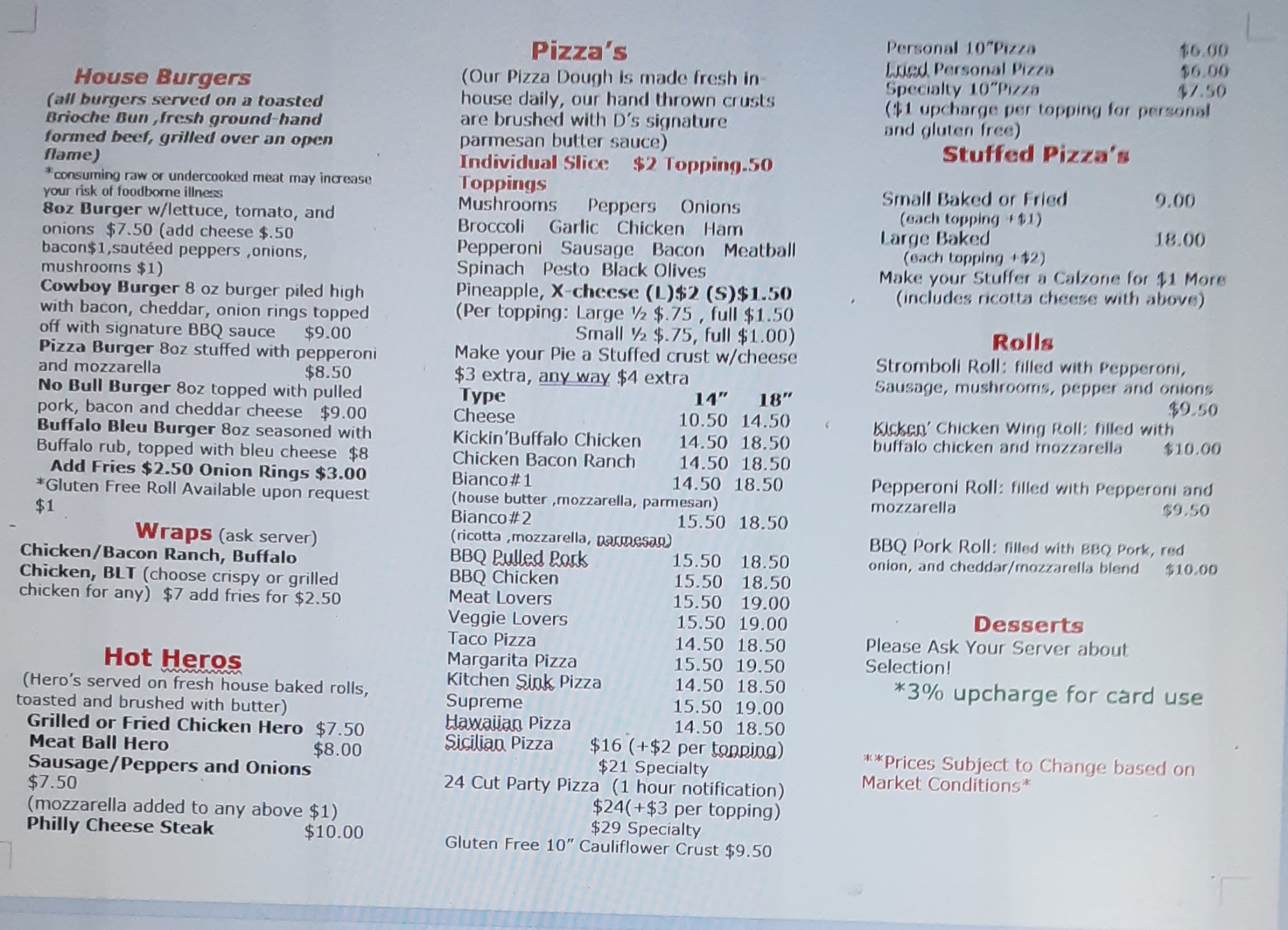 House Burgers

(all burgers served on a toasted Brioche Bun ,fresh ground-hand formed beef, grilled over an open flame)

*consuming raw or undercooked meat may increase your risk of foodborne illness

8oz Burger w/lettuce, tomato, and onions $7.50 (add cheese $.50 bacon$1,sautéed peppers ,onions, mushrooms $1)

Cowboy Burger 8 oz burger piled high with bacon, cheddar, onion rings topped off with signature BBQ sauce $9.00

Pizza Burger 8oz stuffed with pepperoni and mozzarella $8.50

No Bull Burger 8oz topped with pulled pork, bacon and cheddar cheese $9.00

Buffalo Bleu Burger 8oz seasoned with Buffalo rub, topped with bleu cheese $8

Add Fries $2.50 Onion Rings $3.00

*Gluten Free Roll Available upon request $1

Wraps (ask server)

Chicken/Bacon Ranch, Buffalo Chicken, BLT (choose crispy or grilled chicken for any) $7 add fries for $2.50

Hot Heros

(Hero's served on fresh house baked rolls, toasted and brushed with butter)

Grilled or Fried Chicken Hero $7.50
Meat Ball Hero $8.00
Sausage/Peppers and Onions $7.50
(mozzarella added to any above $1)
Philly Cheese Steak $10.00

Pizza's

(Our Pizza Dough is made fresh in-house daily, our hand thrown crusts are brushed with D's signature parmesan butter sauce)

Individual Slice $2 Topping.50

Toppings

Mushrooms Peppers Onions
Broccoli Garlic Chicken Ham
Pepperoni Sausage Bacon Meatball
Spinach Pesto Black Olives
Pineapple, X-cheese (L)$2 (S)$1.50
(Per topping: Large ½ $.75 , full $1.50
Small ½ $.75, full $1.00)

Make your Pie a Stuffed crust w/cheese $3 extra, any way $4 extra

| Type | 14" | 18" |
|---|---|---|
| Cheese | 10.50 | 14.50 |
| Kickin'Buffalo Chicken | 14.50 | 18.50 |
| Chicken Bacon Ranch | 14.50 | 18.50 |
| Bianco#1 (house butter ,mozzarella, parmesan) | 14.50 | 18.50 |
| Bianco#2 (ricotta ,mozzarella, parmesan) | 15.50 | 18.50 |
| BBQ Pulled Pork | 15.50 | 18.50 |
| BBQ Chicken | 15.50 | 18.50 |
| Meat Lovers | 15.50 | 19.00 |
| Veggie Lovers | 15.50 | 19.00 |
| Taco Pizza | 14.50 | 18.50 |
| Margarita Pizza | 15.50 | 19.50 |
| Kitchen Sink Pizza | 14.50 | 18.50 |
| Supreme | 15.50 | 19.00 |
| Hawaiian Pizza | 14.50 | 18.50 |

Sicilian Pizza $16 (+$2 per topping)
$21 Specialty
24 Cut Party Pizza (1 hour notification)
$24(+$3 per topping)
$29 Specialty
Gluten Free 10" Cauliflower Crust $9.50

Personal 10"Pizza $6.00
Fried Personal Pizza $6.00
Specialty 10"Pizza $7.50
($1 upcharge per topping for personal and gluten free)

Stuffed Pizza's

Small Baked or Fried 9.00
(each topping +$1)
Large Baked 18.00
(each topping +$2)
Make your Stuffer a Calzone for $1 More
(includes ricotta cheese with above)

Rolls

Stromboli Roll: filled with Pepperoni, Sausage, mushrooms, pepper and onions $9.50

Kicken' Chicken Wing Roll: filled with buffalo chicken and mozzarella $10.00

Pepperoni Roll: filled with Pepperoni and mozzarella $9.50

BBQ Pork Roll: filled with BBQ Pork, red onion, and cheddar/mozzarella blend $10.00

Desserts

Please Ask Your Server about Selection!

*3% upcharge for card use

**Prices Subject to Change based on Market Conditions*